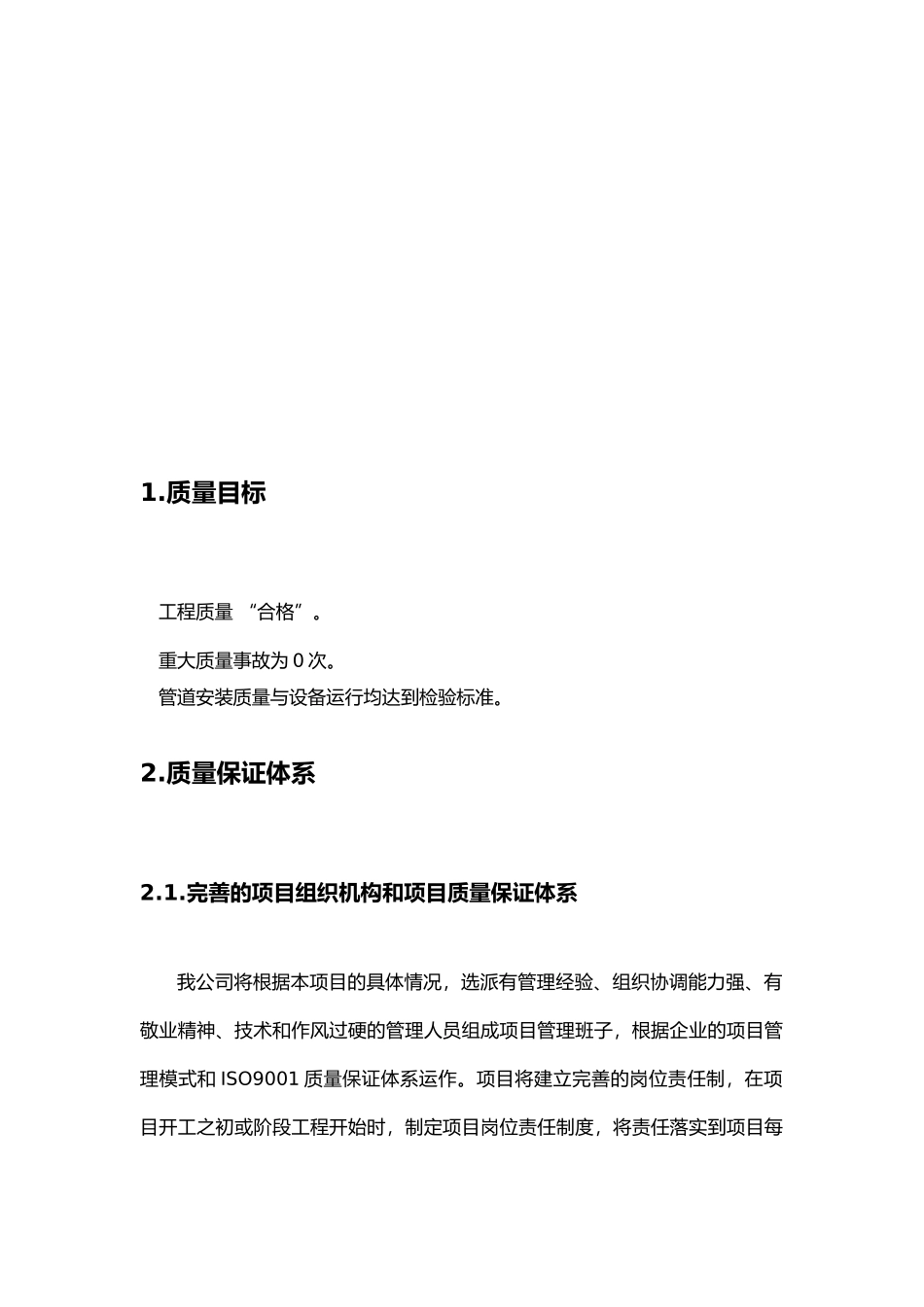 1.质量目标

工程质量 “合格”。

重大质量事故为 0 次。

管道安装质量与设备运行均达到检验标准。

2.质量保证体系

2.1.完善的项目组织机构和项目质量保证体系

我公司将根据本项目的具体情况，选派有管理经验、组织协调能力强、有敬业精神、技术和作风过硬的管理人员组成项目管理班子，根据企业的项目管理模式和 ISO9001 质量保证体系运作。项目将建立完善的岗位责任制，在项目开工之初或阶段工程开始时，制定项目岗位责任制度，将责任落实到项目每